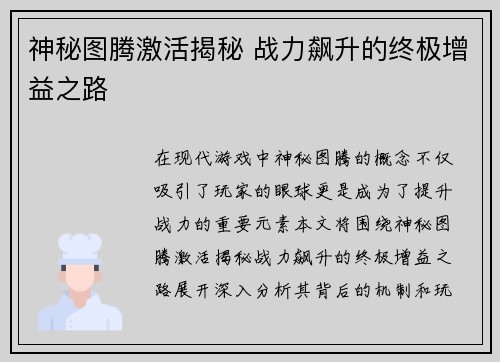 神秘图腾激活揭秘 战力飙升的终极增益之路

在现代游戏中神秘图腾的概念不仅吸引了玩家的眼球更是成为了提升战力的重要元素本文将围绕神秘图腾激活揭秘战力飙升的终极增益之路展开深入分析其背后的机制和玩